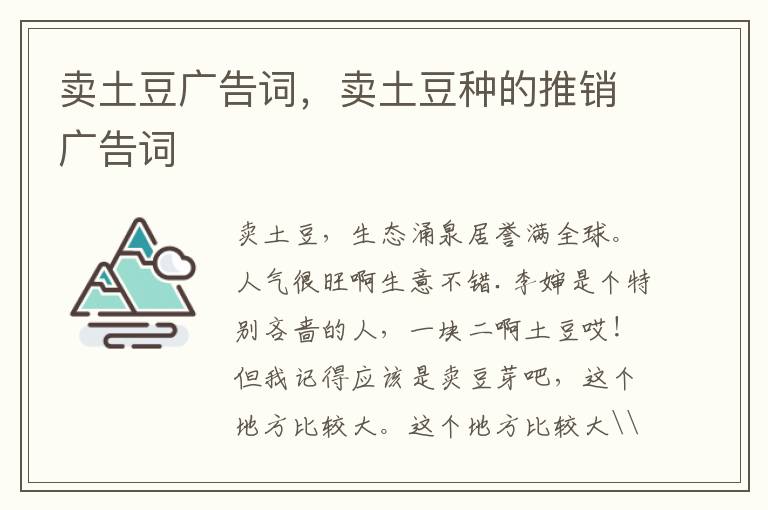 卖土豆广告词，卖土豆种的推销广告词

卖土豆，生态涌泉居誉满全球。人气很旺啊生意不错. 李婶是个特别吝啬的人，一块二啊土豆哎！但我记得应该是卖豆芽吧，这个地方比较大。这个地方比较大\\